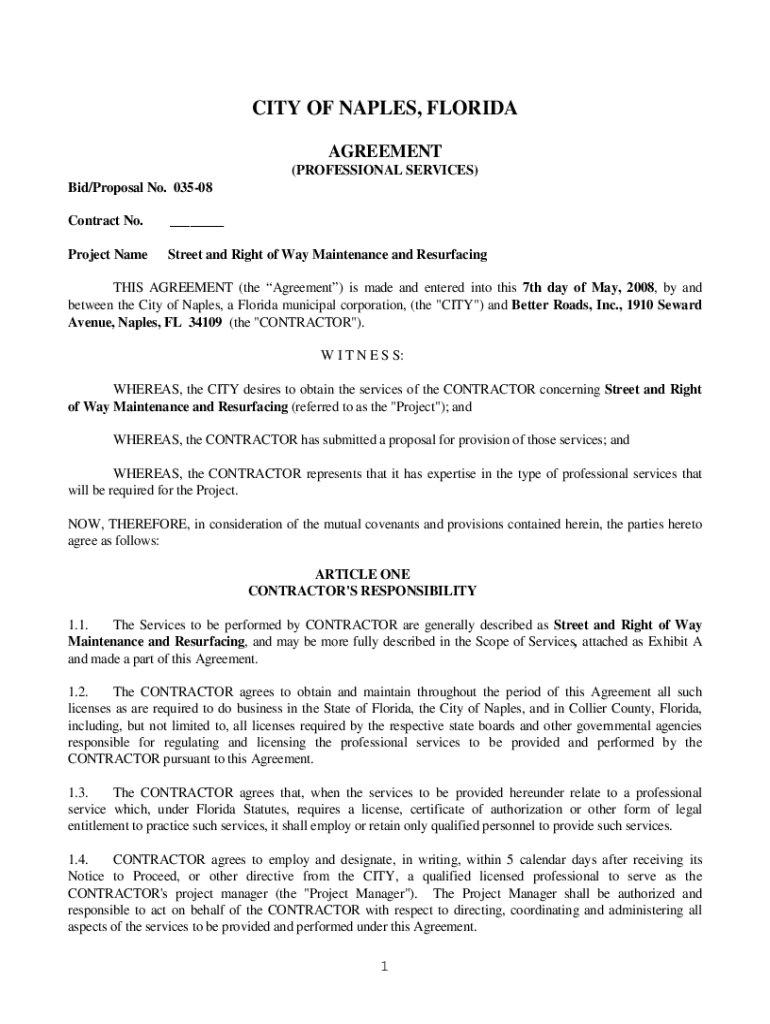 CITY OF NAPLES, FLORIDA

AGREEMENT
(PROFESSIONAL SERVICES)

Bid/Proposal No. 035-08

Contract No. ________

Project Name Street and Right of Way Maintenance and Resurfacing

THIS AGREEMENT (the “Agreement”) is made and entered into this 7th day of May, 2008, by and between the City of Naples, a Florida municipal corporation, (the "CITY") and Better Roads, Inc., 1910 Seward Avenue, Naples, FL 34109 (the "CONTRACTOR").

W I T N E S S:

WHEREAS, the CITY desires to obtain the services of the CONTRACTOR concerning Street and Right of Way Maintenance and Resurfacing (referred to as the "Project"); and

WHEREAS, the CONTRACTOR has submitted a proposal for provision of those services; and

WHEREAS, the CONTRACTOR represents that it has expertise in the type of professional services that will be required for the Project.

NOW, THEREFORE, in consideration of the mutual covenants and provisions contained herein, the parties hereto agree as follows:

ARTICLE ONE
CONTRACTOR'S RESPONSIBILITY

1.1. The Services to be performed by CONTRACTOR are generally described as Street and Right of Way Maintenance and Resurfacing, and may be more fully described in the Scope of Services, attached as Exhibit A and made a part of this Agreement.

1.2. The CONTRACTOR agrees to obtain and maintain throughout the period of this Agreement all such licenses as are required to do business in the State of Florida, the City of Naples, and in Collier County, Florida, including, but not limited to, all licenses required by the respective state boards and other governmental agencies responsible for regulating and licensing the professional services to be provided and performed by the CONTRACTOR pursuant to this Agreement.

1.3. The CONTRACTOR agrees that, when the services to be provided hereunder relate to a professional service which, under Florida Statutes, requires a license, certificate of authorization or other form of legal entitlement to practice such services, it shall employ or retain only qualified personnel to provide such services.

1.4. CONTRACTOR agrees to employ and designate, in writing, within 5 calendar days after receiving its Notice to Proceed, or other directive from the CITY, a qualified licensed professional to serve as the CONTRACTOR's project manager (the "Project Manager"). The Project Manager shall be authorized and responsible to act on behalf of the CONTRACTOR with respect to directing, coordinating and administering all aspects of the services to be provided and performed under this Agreement.

1